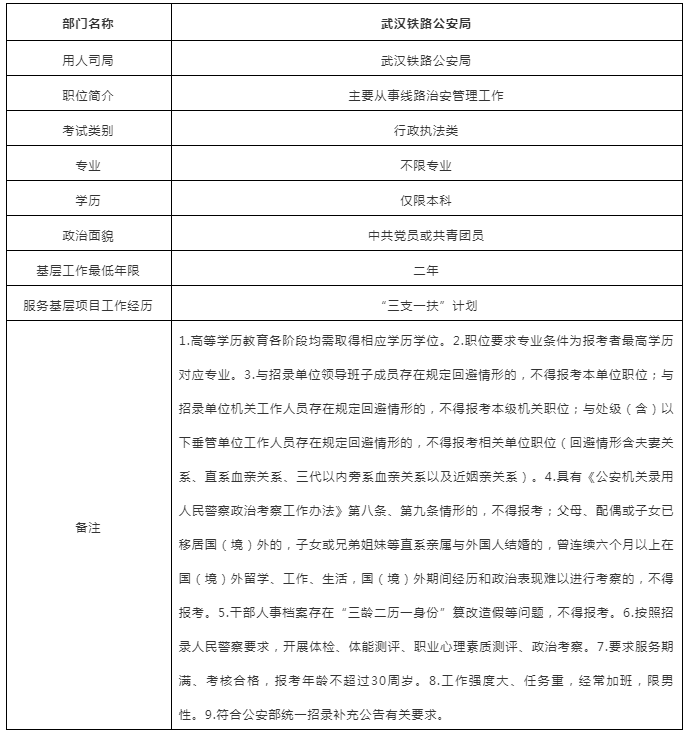 | 部门名称 | 武汉铁路公安局 |
|---|---|
| 用人司局 | 武汉铁路公安局 |
| 职位简介 | 主要从事线路治安管理工作 |
| 考试类别 | 行政执法类 |
| 专业 | 不限专业 |
| 学历 | 仅限本科 |
| 政治面貌 | 中共党员或共青团员 |
| 基层工作最低年限 | 二年 |
| 服务基层项目工作经历 | “三支一扶”计划 |
| 备注 | 1.高等学历教育各阶段均需取得相应学历学位。2.职位要求专业条件为报考者最高学历对应专业。3.与招录单位领导班子成员存在规定回避情形的，不得报考本单位职位；与招录单位机关工作人员存在规定回避情形的，不得报考本级机关职位；与处级（含）以下垂管单位工作人员存在规定回避情形的，不得报考相关单位职位（回避情形含夫妻关系、直系血亲关系、三代以内旁系血亲关系以及近姻亲关系）。4.具有《公安机关录用人民警察政治考察工作办法》第八条、第九条情形的，不得报考；父母、配偶或子女已移居国（境）外的，子女或兄弟姐妹等直系亲属与外国人结婚的，曾连续六个月以上在国（境）外留学、工作、生活，国（境）外期间经历和政治表现难以进行考察的，不得报考。5.干部人事档案存在“三龄二历一身份”篡改造假等问题，不得报考。6.按照招录人民警察要求，开展体检、体能测评、职业心理素质测评、政治考察。7.要求服务期满、考核合格，报考年龄不超过30周岁。8.工作强度大、任务重，经常加班，限男性。9.符合公安部统一招录补充公告有关要求。 |